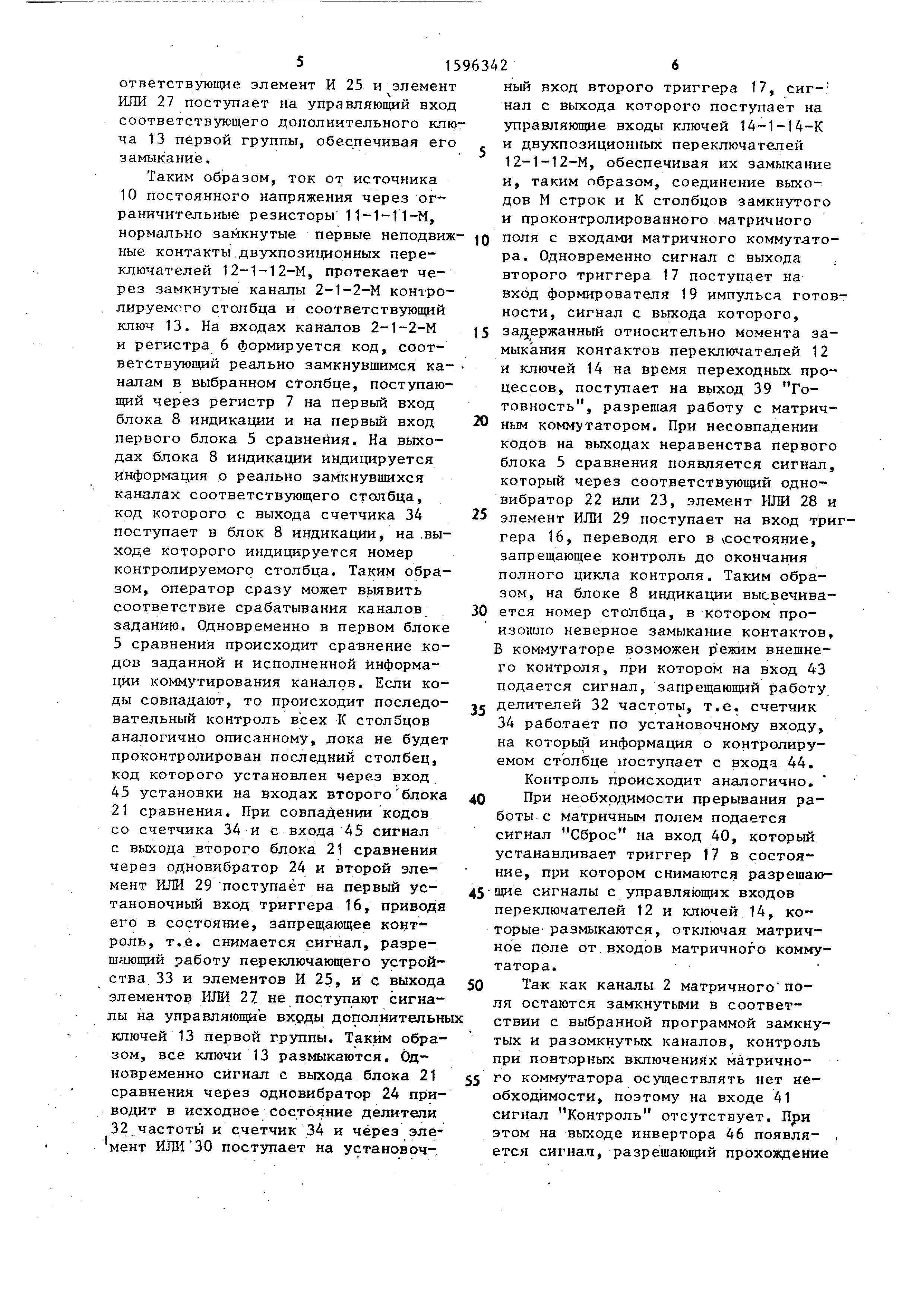 5 1596342 6

ответствующие элемент И 25 и элемент ИЛИ 27 поступает на управляющий вход соответствующего дополнительного ключа 13 первой группы, обеспечивая его замыкание.

Таким образом, ток от источника 10 постоянного напряжения через ограничительные резисторы 11-1-11-М, нормально замкнутые первые неподвижные контакты двухпозиционных переключателей 12-1-12-М, протекает через замкнутые каналы 2-1-2-М контролируемого столбца и соответствующий ключ 13. На входах каналов 2-1-2-М и регистра 6 формируется код, соответствующий реально замкнувшимся каналам в выбранном столбце, поступающий через регистр 7 на первый вход блока 8 индикации и на первый вход первого блока 5 сравнения. На выходах блока 8 индикации индицируется информация о реально замкнувшихся каналах соответствующего столбца, код которого с выхода счетчика 34 поступает в блок 8 индикации, на выходе которого индицируется номер контролируемого столбца. Таким образом, оператор сразу может выявить соответствие срабатывания каналов заданию. Одновременно в первом блоке 5 сравнения происходит сравнение кодов заданной и исполненной информации коммутирования каналов. Если коды совпадают, то происходит последовательный контроль всех К столбцов аналогично описанному, пока не будет проконтролирован последний столбец, код которого установлен через вход 45 установки на входах второго блока 21 сравнения. При совпадении кодов со счетчика 34 и с входа 45 сигнал с выхода второго блока 21 сравнения через одновибратор 24 и второй элемент ИЛИ 29 поступает на первый установочный вход триггера 16, приводя его в состояние, запрещающее контроль, т.е. снимается сигнал, разрешающий работу переключающего устройства 33 и элементов И 25, и с выхода элементов ИЛИ 27 не поступают сигналы на управляющие входы дополнительных ключей 13 первой группы. Таким образом, все ключи 13 размыкаются. Одновременно сигнал с выхода блока 21 сравнения через одновибратор 24 приводит в исходное состояние делители 32 частоты и счетчик 34 и через элемент ИЛИ 30 поступает на установочный вход второго триггера 17, сигнал с выхода которого поступает на управляющие входы ключей 14-1-14-К и двухпозиционных переключателей 12-1-12-М, обеспечивая их замыкание и, таким образом, соединение выходов М строк и К столбцов замкнутого и проконтролированного матричного поля с входами матричного коммутатора. Одновременно сигнал с выхода второго триггера 17 поступает на вход формирователя 19 импульса готовности, сигнал с выхода которого, задержанный относительно момента замыкания контактов переключателей 12 и ключей 14 на время переходных процессов, поступает на выход 39 "Готовность", разрешая работу с матричным коммутатором. При несовпадении кодов на выходах неравенства первого блока 5 сравнения появляется сигнал, который через соответствующий одновибратор 22 или 23, элемент ИЛИ 28 и элемент ИЛИ 29 поступает на вход триггера 16, переводя его в состояние, запрещающее контроль до окончания полного цикла контроля. Таким образом, на блоке 8 индикации высвечивается номер столбца, в котором произошло неверное замыкание контактов. В коммутаторе возможен режим внешнего контроля, при котором на вход 43 подается сигнал, запрещающий работу делителей 32 частоты, т.е. счетчик 34 работает по установочному входу, на который информация о контролируемом столбце поступает с входа 44.

Контроль происходит аналогично.

При необходимости прерывания работы с матричным полем подается сигнал "Сброс" на вход 40, который устанавливает триггер 17 в состояние, при котором снимаются разрешающие сигналы с управляющих входов переключателей 12 и ключей 14, которые размыкаются, отключая матричное поле от входов матричного коммутатора.

Так как каналы 2 матричного поля остаются замкнутыми в соответствии с выбранной программой замкнутых и разомкнутых каналов, контроль при повторных включениях матричного коммутатора осуществлять нет необходимости, поэтому на входе 41 сигнал "Контроль" отсутствует. При этом на выходе инвертора 46 появляется сигнал, разрешающий прохождение

5
10
15
20
25
30
35
40
45
50
55